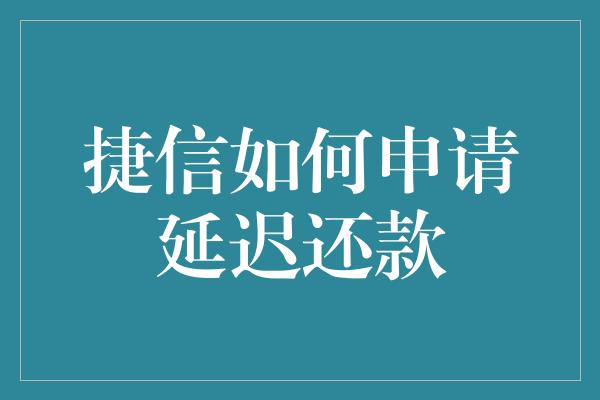 捷信如何申请延迟还款